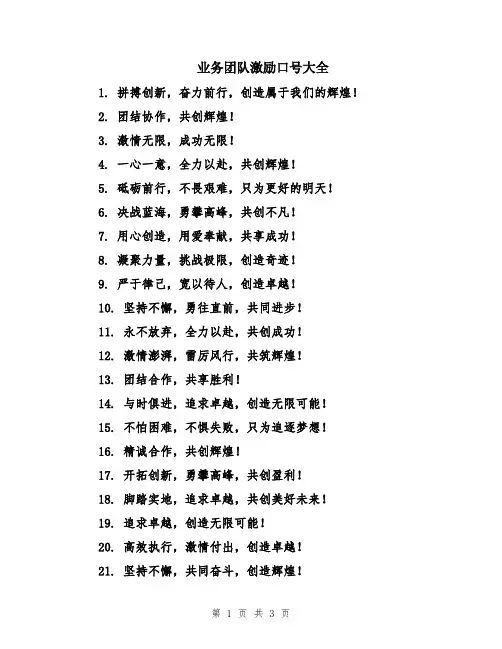 业务团队激励口号大全

1. 拼搏创新，奋力前行，创造属于我们的辉煌！

2. 团结协作，共创辉煌！

3. 激情无限，成功无限！

4. 一心一意，全力以赴，共创辉煌！

5. 砥砺前行，不畏艰难，只为更好的明天！

6. 决战蓝海，勇攀高峰，共创不凡！

7. 用心创造，用爱奉献，共享成功！

8. 凝聚力量，挑战极限，创造奇迹！

9. 严于律己，宽以待人，创造卓越！

10. 坚持不懈，勇往直前，共同进步！

11. 永不放弃，全力以赴，共创成功！

12. 激情澎湃，雷厉风行，共筑辉煌！

13. 团结合作，共享胜利！

14. 与时俱进，追求卓越，创造无限可能！

15. 不怕困难，不惧失败，只为追逐梦想！

16. 精诚合作，共创辉煌！

17. 开拓创新，勇攀高峰，共创盈利！

18. 脚踏实地，追求卓越，共创美好未来！

19. 追求卓越，创造无限可能！

20. 高效执行，激情付出，创造卓越！

21. 坚持不懈，共同奋斗，创造辉煌！

第 1 页 共 3 页